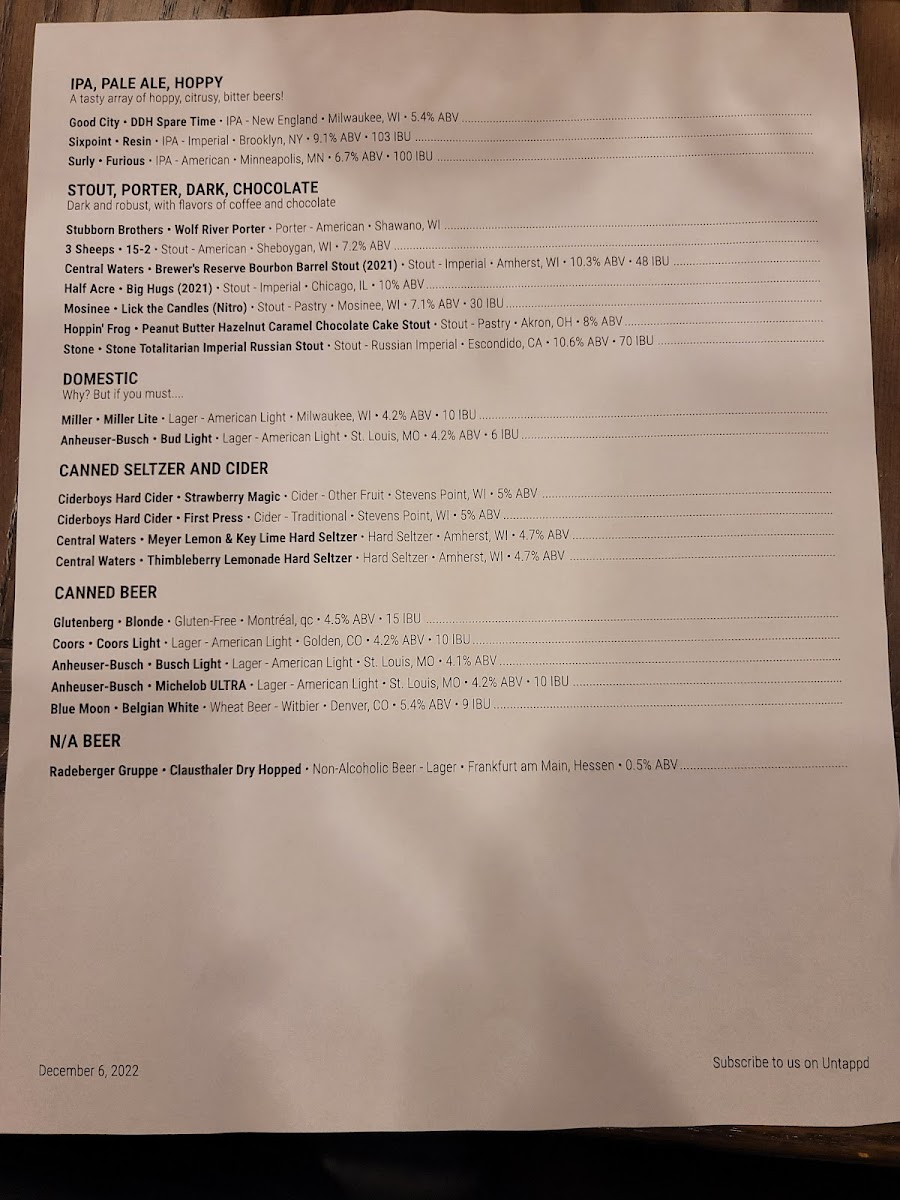 IPA, PALE ALE, HOPPY
A tasty array of hoppy, citrusy, bitter beers!

Good City • DDH Spare Time • IPA - New England • Milwaukee, WI • 5.4% ABV
Sixpoint • Resin • IPA - Imperial • Brooklyn, NY • 9.1% ABV • 103 IBU
Surly • Furious • IPA - American • Minneapolis, MN • 6.7% ABV • 100 IBU

STOUT, PORTER, DARK, CHOCOLATE
Dark and robust, with flavors of coffee and chocolate

Stubborn Brothers • Wolf River Porter • Porter - American • Shawano, WI
3 Sheeps • 15-2 • Stout - American • Sheboygan, WI • 7.2% ABV
Central Waters • Brewer's Reserve Bourbon Barrel Stout (2021) • Stout - Imperial • Amherst, WI • 10.3% ABV • 48 IBU
Half Acre • Big Hugs (2021) • Stout - Imperial • Chicago, IL • 10% ABV
Mosinee • Lick the Candles (Nitro) • Stout - Pastry • Mosinee, WI • 7.1% ABV • 30 IBU
Hoppin' Frog • Peanut Butter Hazelnut Caramel Chocolate Cake Stout • Stout - Pastry • Akron, OH • 8% ABV
Stone • Stone Totalitarian Imperial Russian Stout • Stout - Russian Imperial • Escondido, CA • 10.6% ABV • 70 IBU

DOMESTIC
Why? But if you must....

Miller • Miller Lite • Lager - American Light • Milwaukee, WI • 4.2% ABV • 10 IBU
Anheuser-Busch • Bud Light • Lager - American Light • St. Louis, MO • 4.2% ABV • 6 IBU

CANNED SELTZER AND CIDER

Ciderboys Hard Cider • Strawberry Magic • Cider - Other Fruit • Stevens Point, WI • 5% ABV
Ciderboys Hard Cider • First Press • Cider - Traditional • Stevens Point, WI • 5% ABV
Central Waters • Meyer Lemon & Key Lime Hard Seltzer • Hard Seltzer • Amherst, WI • 4.7% ABV
Central Waters • Thimbleberry Lemonade Hard Seltzer • Hard Seltzer • Amherst, WI • 4.7% ABV

CANNED BEER

Glutenberg • Blonde • Gluten-Free • Montréal, qc • 4.5% ABV • 15 IBU
Coors • Coors Light • Lager - American Light • Golden, CO • 4.2% ABV • 10 IBU
Anheuser-Busch • Busch Light • Lager - American Light • St. Louis, MO • 4.1% ABV
Anheuser-Busch • Michelob ULTRA • Lager - American Light • St. Louis, MO • 4.2% ABV • 10 IBU
Blue Moon • Belgian White • Wheat Beer - Witbier • Denver, CO • 5.4% ABV • 9 IBU

N/A BEER

Radeberger Gruppe • Clausthaler Dry Hopped • Non-Alcoholic Beer - Lager • Frankfurt am Main, Hessen • 0.5% ABV

December 6, 2022

Subscribe to us on Untappd